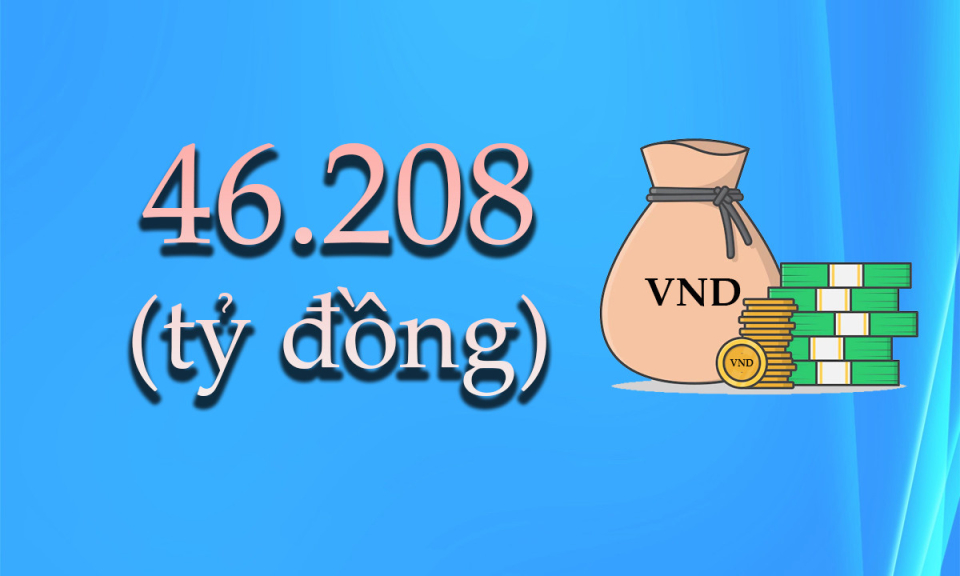 46.208
(tỷ đồng)

VND

VND